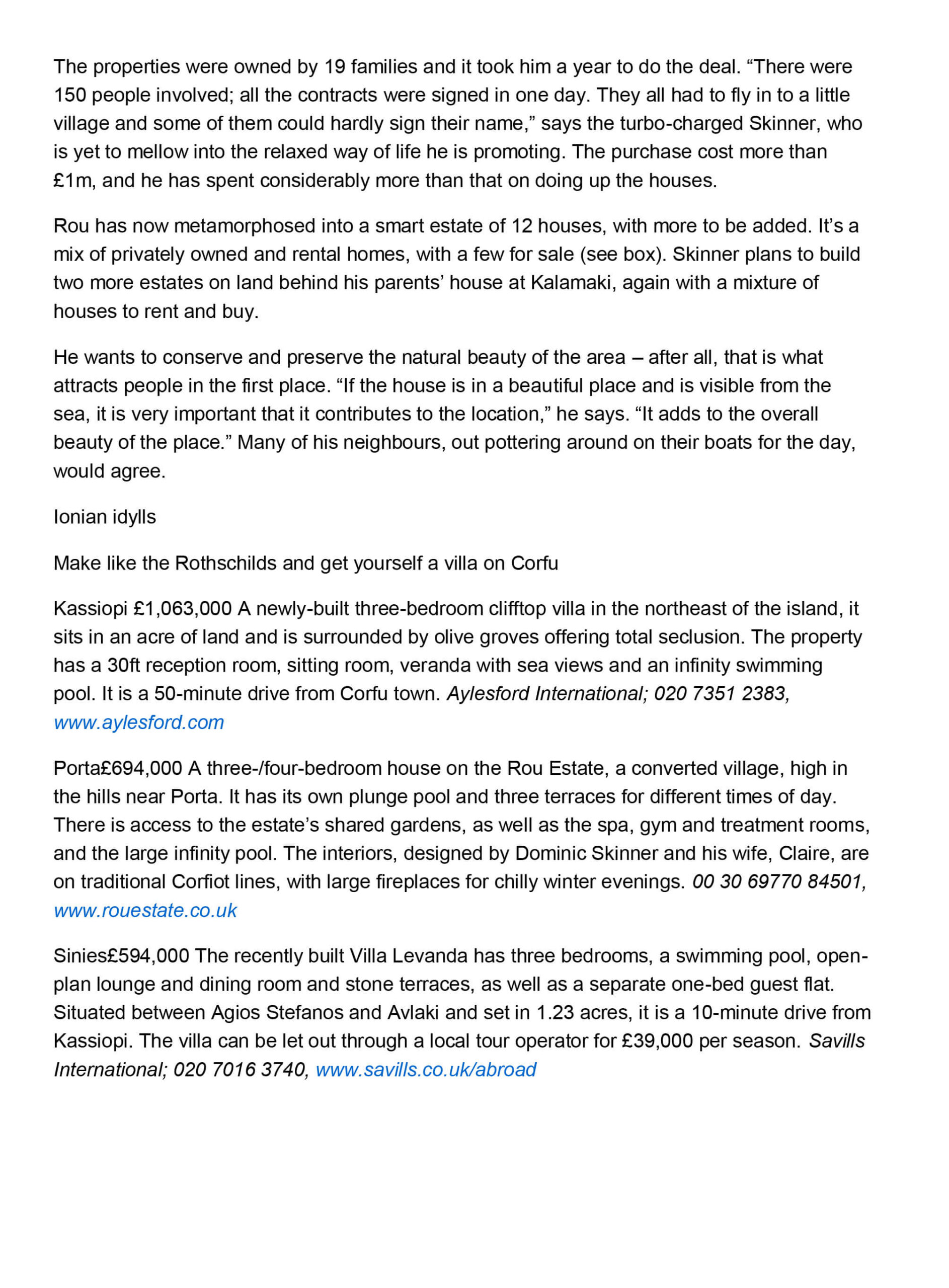 The properties were owned by 19 families and it took him a year to do the deal. “There were 150 people involved; all the contracts were signed in one day. They all had to fly in to a little village and some of them could hardly sign their name,” says the turbo-charged Skinner, who is yet to mellow into the relaxed way of life he is promoting. The purchase cost more than £1m, and he has spent considerably more than that on doing up the houses.

Rou has now metamorphosed into a smart estate of 12 houses, with more to be added. It’s a mix of privately owned and rental homes, with a few for sale (see box). Skinner plans to build two more estates on land behind his parents’ house at Kalamaki, again with a mixture of houses to rent and buy.

He wants to conserve and preserve the natural beauty of the area – after all, that is what attracts people in the first place. “If the house is in a beautiful place and is visible from the sea, it is very important that it contributes to the location,” he says. “It adds to the overall beauty of the place.” Many of his neighbours, out pottering around on their boats for the day, would agree.

Ionian idylls

Make like the Rothschilds and get yourself a villa on Corfu

Kassiopi £1,063,000 A newly-built three-bedroom clifftop villa in the northeast of the island, it sits in an acre of land and is surrounded by olive groves offering total seclusion. The property has a 30ft reception room, sitting room, veranda with sea views and an infinity swimming pool. It is a 50-minute drive from Corfu town. Aylesford International; 020 7351 2383, www.aylesford.com

Porta£694,000 A three-/four-bedroom house on the Rou Estate, a converted village, high in the hills near Porta. It has its own plunge pool and three terraces for different times of day. There is access to the estate’s shared gardens, as well as the spa, gym and treatment rooms, and the large infinity pool. The interiors, designed by Dominic Skinner and his wife, Claire, are on traditional Corfiot lines, with large fireplaces for chilly winter evenings. 00 30 69770 84501, www.rouestate.co.uk

Sinies£594,000 The recently built Villa Levanda has three bedrooms, a swimming pool, open-plan lounge and dining room and stone terraces, as well as a separate one-bed guest flat. Situated between Agios Stefanos and Avlaki and set in 1.23 acres, it is a 10-minute drive from Kassiopi. The villa can be let out through a local tour operator for £39,000 per season. Savills International; 020 7016 3740, www.savills.co.uk/abroad